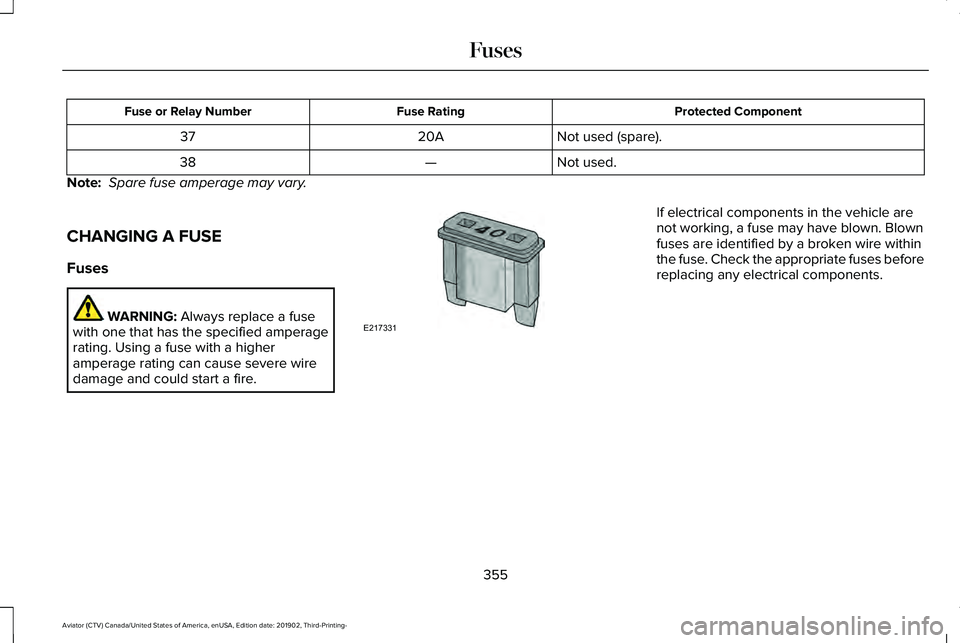 Fuses

| Fuse or Relay Number | Fuse Rating | Protected Component |
|---|---|---|
| 37 | 20A | Not used (spare). |
| 38 | — | Not used. |

Note: Spare fuse amperage may vary.

CHANGING A FUSE

Fuses

WARNING: Always replace a fuse with one that has the specified amperage rating. Using a fuse with a higher amperage rating can cause severe wire damage and could start a fire.

40

E217331

If electrical components in the vehicle are not working, a fuse may have blown. Blown fuses are identified by a broken wire within the fuse. Check the appropriate fuses before replacing any electrical components.

355

Aviator (CTV) Canada/United States of America, enUSA, Edition date: 201902, Third-Printing-

carmanualsonline.info